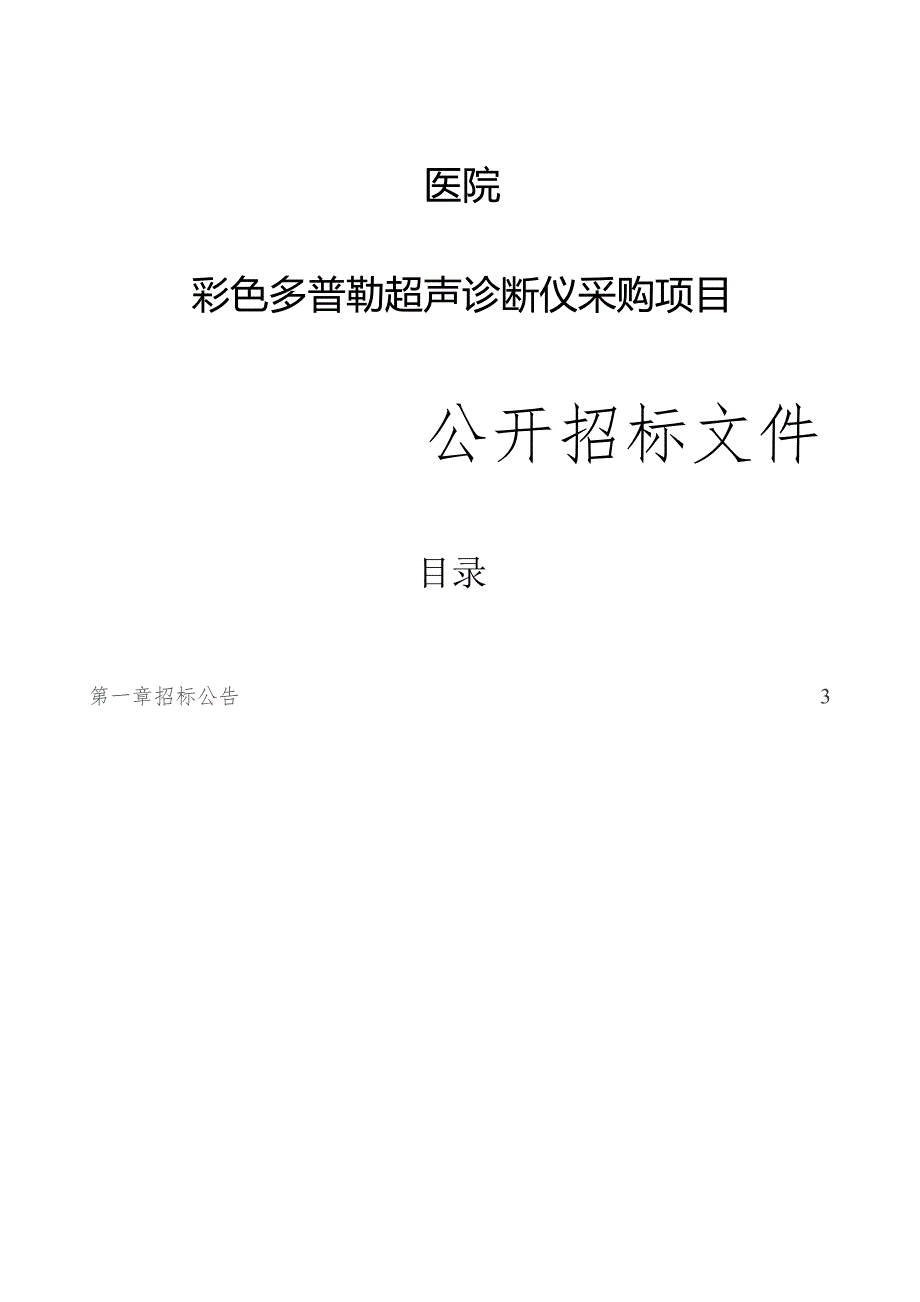 医院

彩色多普勒超声诊断仪采购项目

公开招标文件

目录

第一章招标公告 3